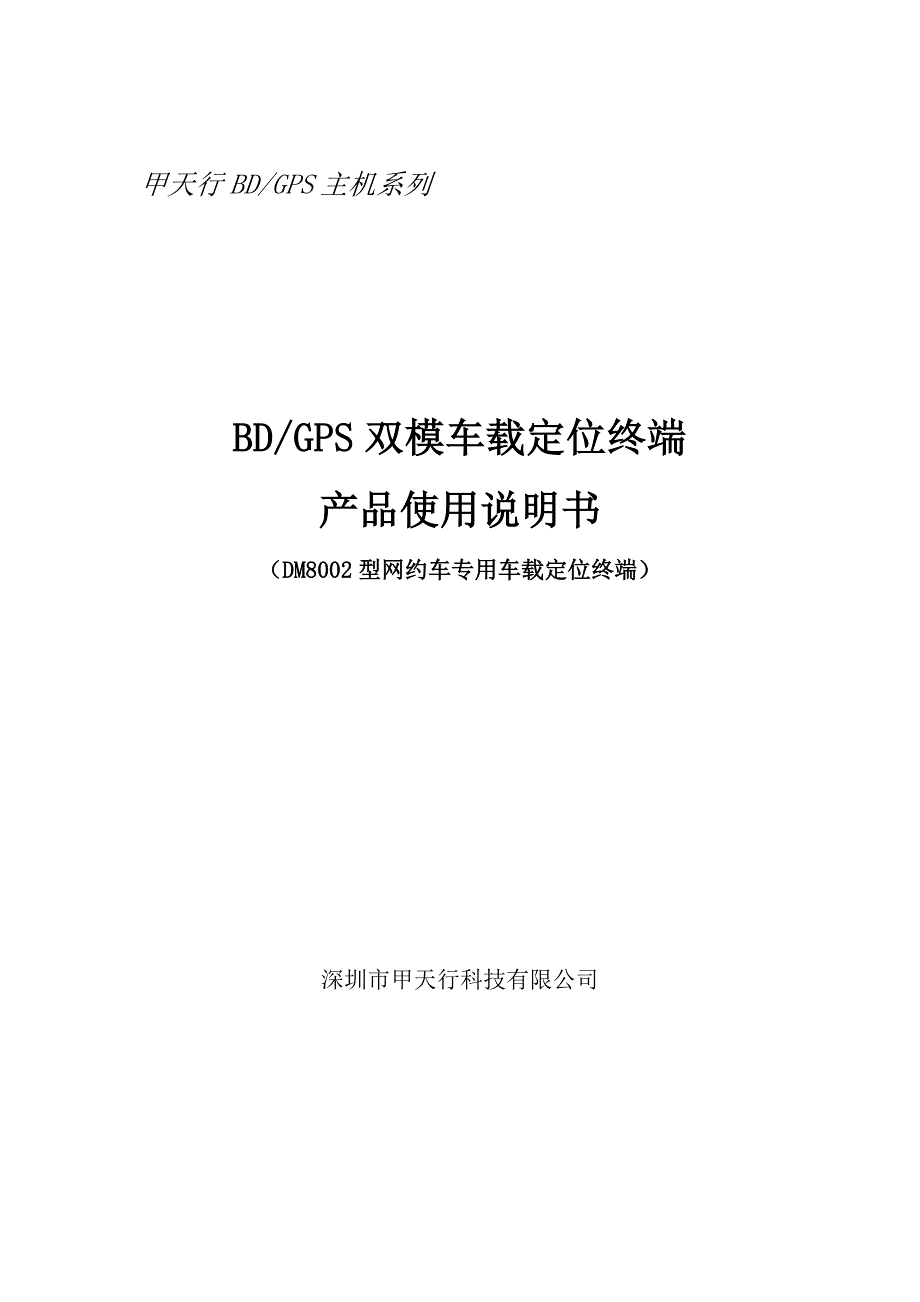 甲天行 BD/GPS 主机系列

BD/GPS 双模车载定位终端

产品使用说明书

（DM8002 型网约车专用车载定位终端）

深圳市甲天行科技有限公司